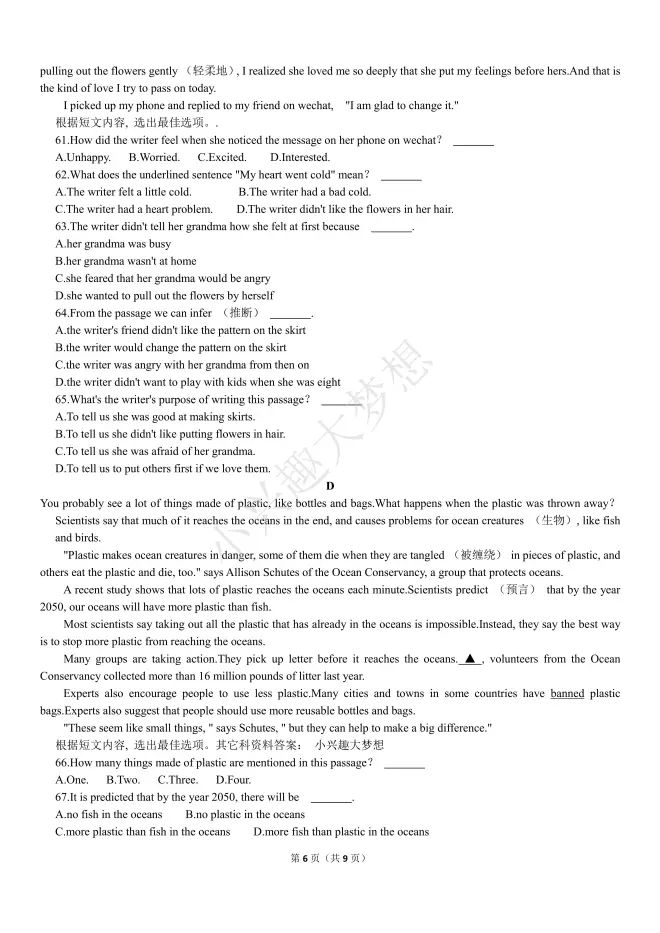 pulling out the flowers gently （轻柔地）, I realized she loved me so deeply that she put my feelings before hers.And that is the kind of love I try to pass on today.

I picked up my phone and replied to my friend on wechat, "I am glad to change it."

根据短文内容, 选出最佳选项。.

61.How did the writer feel when she noticed the message on her phone on wechat? _______

A.Unhappy. B.Worried. C.Excited. D.Interested.

62.What does the underlined sentence "My heart went cold" mean? _______

A.The writer felt a little cold. B.The writer had a bad cold.

C.The writer had a heart problem. D.The writer didn't like the flowers in her hair.

63.The writer didn't tell her grandma how she felt at first because _______.

A.her grandma was busy

B.her grandma wasn't at home

C.she feared that her grandma would be angry

D.she wanted to pull out the flowers by herself

64.From the passage we can infer （推断） _______.

A.the writer's friend didn't like the pattern on the skirt

B.the writer would change the pattern on the skirt

C.the writer was angry with her grandma from then on

D.the writer didn't want to play with kids when she was eight

65.What's the writer's purpose of writing this passage? _______

A.To tell us she was good at making skirts.

B.To tell us she didn't like putting flowers in hair.

C.To tell us she was afraid of her grandma.

D.To tell us to put others first if we love them.

D

You probably see a lot of things made of plastic, like bottles and bags.What happens when the plastic was thrown away? Scientists say that much of it reaches the oceans in the end, and causes problems for ocean creatures （生物）, like fish and birds.

"Plastic makes ocean creatures in danger, some of them die when they are tangled （被缠绕） in pieces of plastic, and others eat the plastic and die, too." says Allison Schutes of the Ocean Conservancy, a group that protects oceans.

A recent study shows that lots of plastic reaches the oceans each minute.Scientists predict （预言） that by the year 2050, our oceans will have more plastic than fish.

Most scientists say taking out all the plastic that has already in the oceans is impossible.Instead, they say the best way is to stop more plastic from reaching the oceans.

Many groups are taking action.They pick up letter before it reaches the oceans. ▲ , volunteers from the Ocean Conservancy collected more than 16 million pounds of litter last year.

Experts also encourage people to use less plastic.Many cities and towns in some countries have banned plastic bags.Experts also suggest that people should use more reusable bottles and bags.

"These seem like small things, " says Schutes, " but they can help to make a big difference."

根据短文内容, 选出最佳选项。其它科资料答案: 小兴趣大梦想

66.How many things made of plastic are mentioned in this passage? _______

A.One. B.Two. C.Three. D.Four.

67.It is predicted that by the year 2050, there will be _______.

A.no fish in the oceans B.no plastic in the oceans

C.more plastic than fish in the oceans D.more fish than plastic in the oceans

小兴趣大梦想

第 6 页（共 9 页）